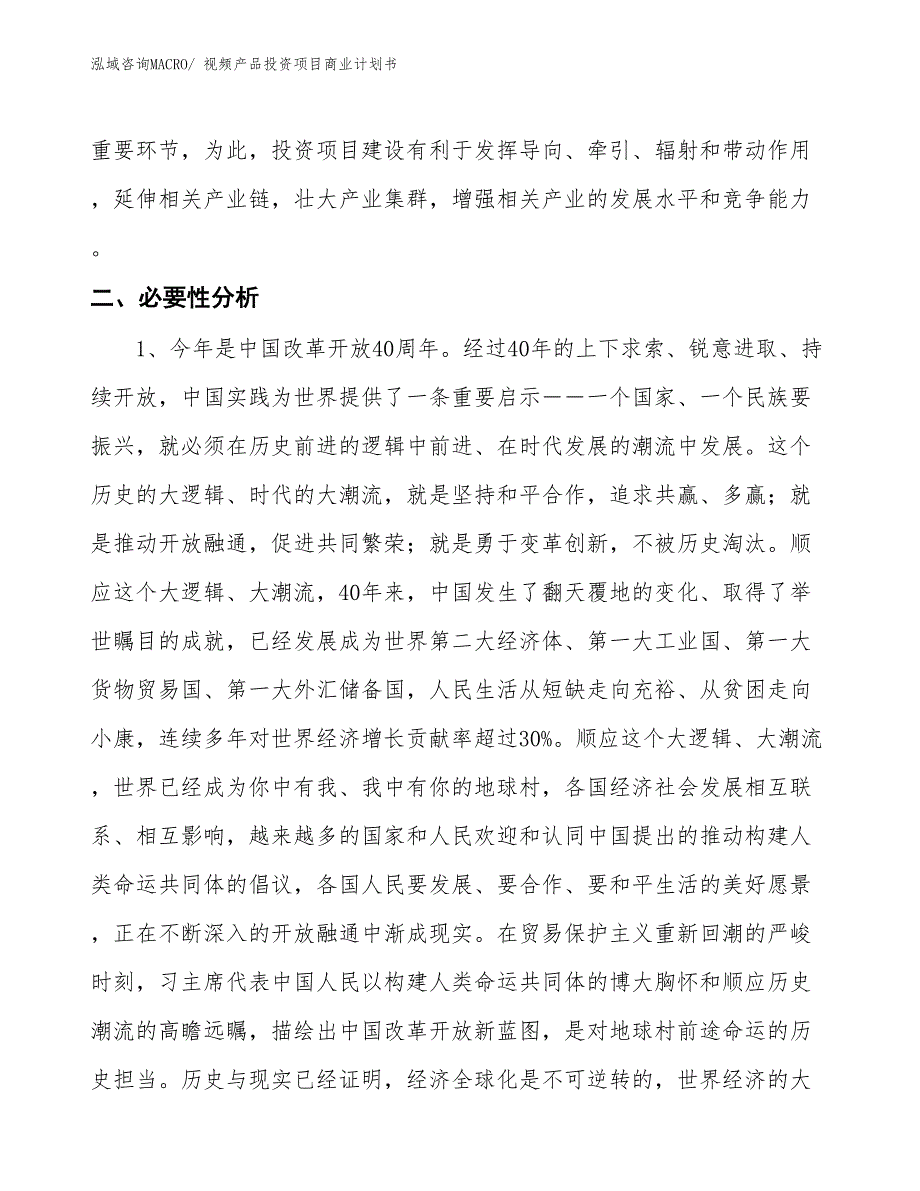 泓域咨询MACRO/ 视频产品投资项目商业计划书

重要环节，为此，投资项目建设有利于发挥导向、牵引、辐射和带动作用，延伸相关产业链，壮大产业集群，增强相关产业的发展水平和竞争能力。

二、必要性分析

1、今年是中国改革开放40周年。经过40年的上下求索、锐意进取、持续开放，中国实践为世界提供了一条重要启示——一个国家、一个民族要振兴，就必须在历史前进的逻辑中前进、在时代发展的潮流中发展。这个历史的大逻辑、时代的大潮流，就是坚持和平合作，追求共赢、多赢；就是推动开放融通，促进共同繁荣；就是勇于变革创新，不被历史淘汰。顺应这个大逻辑、大潮流，40年来，中国发生了翻天覆地的变化、取得了举世瞩目的成就，已经发展成为世界第二大经济体、第一大工业国、第一大货物贸易国、第一大外汇储备国，人民生活从短缺走向充裕、从贫困走向小康，连续多年对世界经济增长贡献率超过30%。顺应这个大逻辑、大潮流，世界已经成为你中有我、我中有你的地球村，各国经济社会发展相互联系、相互影响，越来越多的国家和人民欢迎和认同中国提出的推动构建人类命运共同体的倡议，各国人民要发展、要合作、要和平生活的美好愿景，正在不断深入的开放融通中渐成现实。在贸易保护主义重新回潮的严峻时刻，习主席代表中国人民以构建人类命运共同体的博大胸怀和顺应历史潮流的高瞻远瞩，描绘出中国改革开放新蓝图，是对地球村前途命运的历史担当。历史与现实已经证明，经济全球化是不可逆转的，世界经济的大